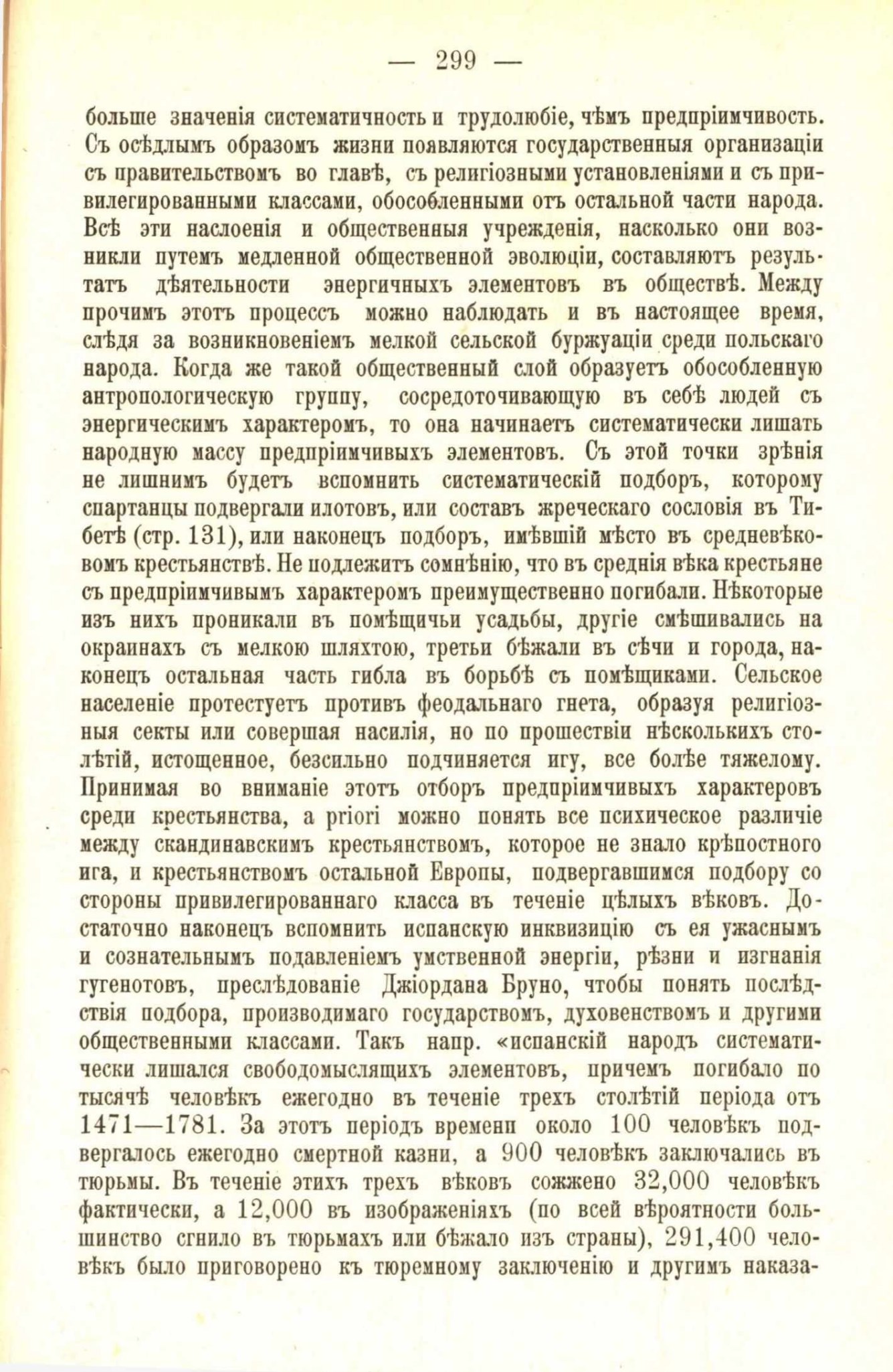 — 299 —

больше значенія систематичность и трудолюбіе, чѣмъ предпріимчивость. Съ осѣдлымъ образомъ жизни появляются государственныя организаціи съ правительствомъ во главѣ, съ религіозными установленіями и съ привилегированными классами, обособленными отъ остальной части народа. Всѣ эти наслоенія и общественныя учрежденія, насколько они возникли путемъ медленной общественной эволюціи, составляютъ результатъ дѣятельности энергичныхъ элементовъ въ обществѣ. Между прочимъ этотъ процессъ можно наблюдать и въ настоящее время, слѣдя за возникновеніемъ мелкой сельской буржуаціи среди польскаго народа. Когда же такой общественный слой образуетъ обособленную антропологическую группу, сосредоточивающую въ себѣ людей съ энергическимъ характеромъ, то она начинаетъ систематически лишать народную массу предпріимчивыхъ элементовъ. Съ этой точки зрѣнія не лишнимъ будетъ вспомнить систематическій подборъ, которому спартанцы подвергали илотовъ, или составъ жреческаго сословія въ Тибетѣ (стр. 131), или наконецъ подборъ, имѣвшій мѣсто въ средневѣковомъ крестьянствѣ. Не подлежитъ сомнѣнію, что въ среднія вѣка крестьяне съ предпріимчивымъ характеромъ преимущественно погибали. Нѣкоторые изъ нихъ проникали въ помѣщичьи усадьбы, другіе смѣшивались на окраинахъ съ мелкою шляхтою, третьи бѣжали въ сѣчи и города, наконецъ остальная часть гибла въ борьбѣ съ помѣщиками. Сельское населеніе протестуетъ противъ феодальнаго гнета, образуя религіозныя секты или совершая насилія, но по прошествіи нѣсколькихъ столѣтій, истощенное, безсильно подчиняется игу, все болѣе тяжелому. Принимая во вниманіе этотъ отборъ предпріимчивыхъ характеровъ среди крестьянства, a priori можно понять все психическое различіе между скандинавскимъ крестьянствомъ, которое не знало крѣпостного ига, и крестьянствомъ остальной Европы, подвергавшимся подбору со стороны привилегированнаго класса въ теченіе цѣлыхъ вѣковъ. Достаточно наконецъ вспомнить испанскую инквизицію съ ея ужаснымъ и сознательнымъ подавленіемъ умственной энергіи, рѣзни и изгнанія гугенотовъ, преслѣдованіе Джіордана Бруно, чтобы понять послѣдствія подбора, производимаго государствомъ, духовенствомъ и другими общественными классами. Такъ напр. «испанскій народъ систематически лишался свободомыслящихъ элементовъ, причемъ погибало по тысячѣ человѣкъ ежегодно въ теченіе трехъ столѣтій періода отъ 1471—1781. За этотъ періодъ времени около 100 человѣкъ подвергалось ежегодно смертной казни, а 900 человѣкъ заключались въ тюрьмы. Въ теченіе этихъ трехъ вѣковъ сожжено 32,000 человѣкъ фактически, а 12,000 въ изображеніяхъ (по всей вѣроятности большинство сгнило въ тюрьмахъ или бѣжало изъ страны), 291,400 человѣкъ было приговорено къ тюремному заключенію и другимъ наказа-